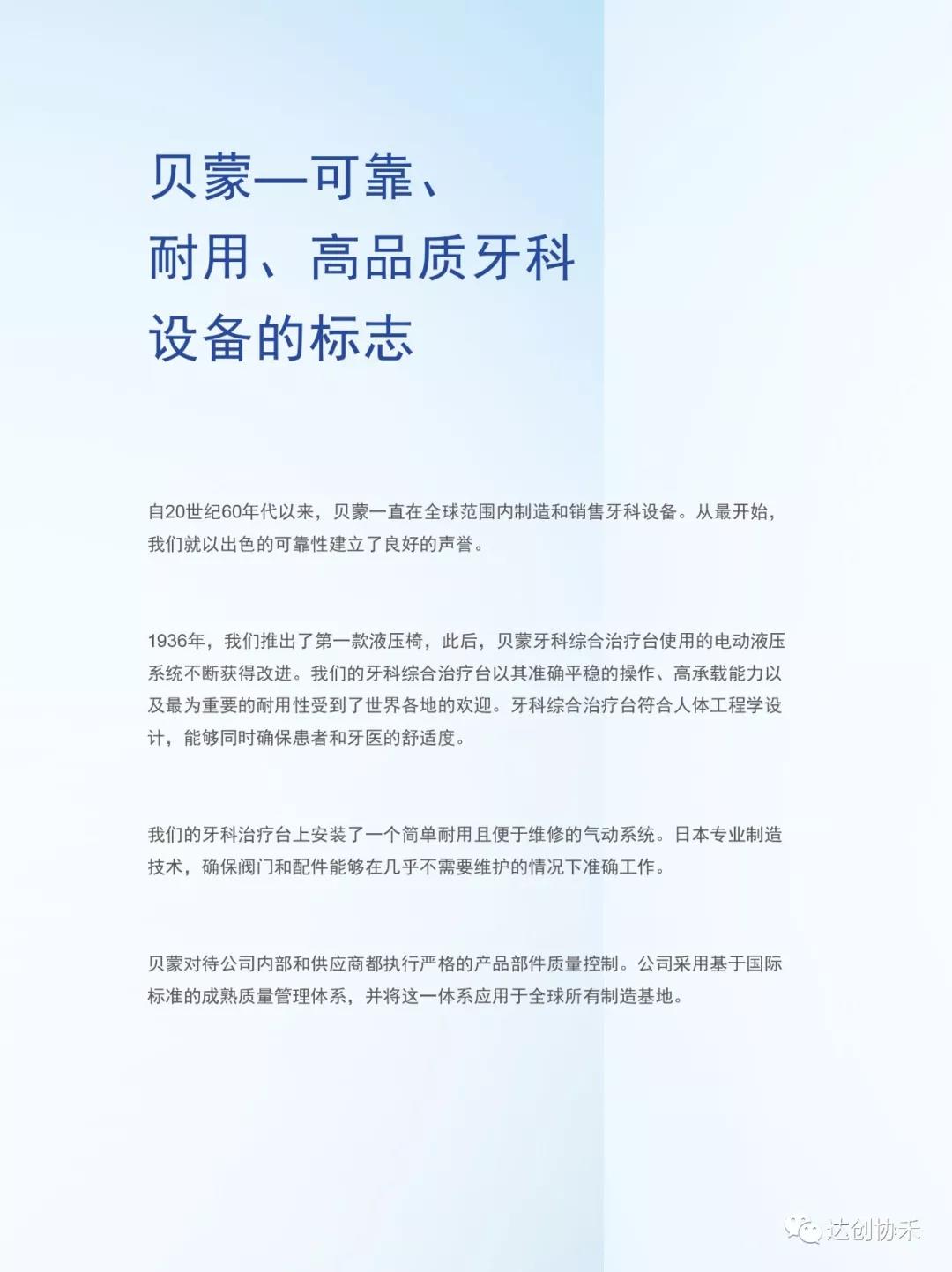 贝蒙—可靠、耐用、高品质牙科设备的标志

自20世纪60年代以来，贝蒙一直在全球范围内制造和销售牙科设备。从最开始，我们就以出色的可靠性建立了良好的声誉。

1936年，我们推出了第一款液压椅，此后，贝蒙牙科综合治疗台使用的电动液压系统不断获得改进。我们的牙科综合治疗台以其准确平稳的操作、高承载能力以及最为重要的耐用性受到了世界各地的欢迎。牙科综合治疗台符合人体工程学设计，能够同时确保患者和牙医的舒适度。

我们的牙科治疗台上安装了一个简单耐用且便于维修的气动系统。日本专业制造技术，确保阀门和配件能够在几乎不需要维护的情况下准确工作。

贝蒙对待公司内部和供应商都执行严格的产品部件质量控制。公司采用基于国际标准的成熟质量管理体系，并将这一体系应用于全球所有制造基地。

达创协禾